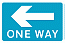 ONE WAY